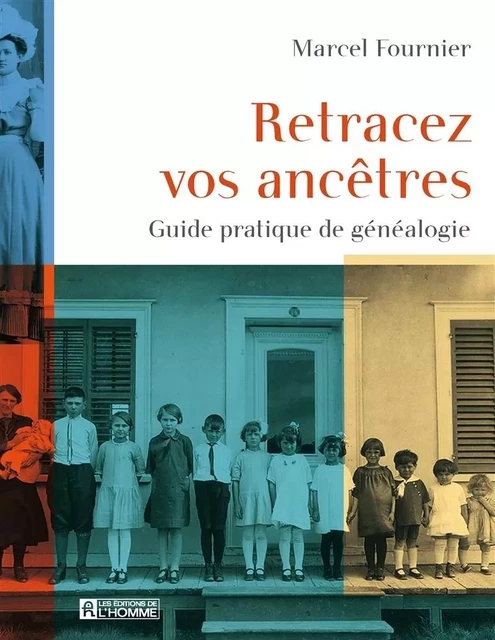 Marcel Fournier

Retracez vos ancêtres

Guide pratique de généalogie

LES ÉDITIONS DE L'HOMME